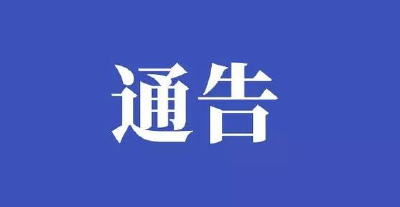 通告